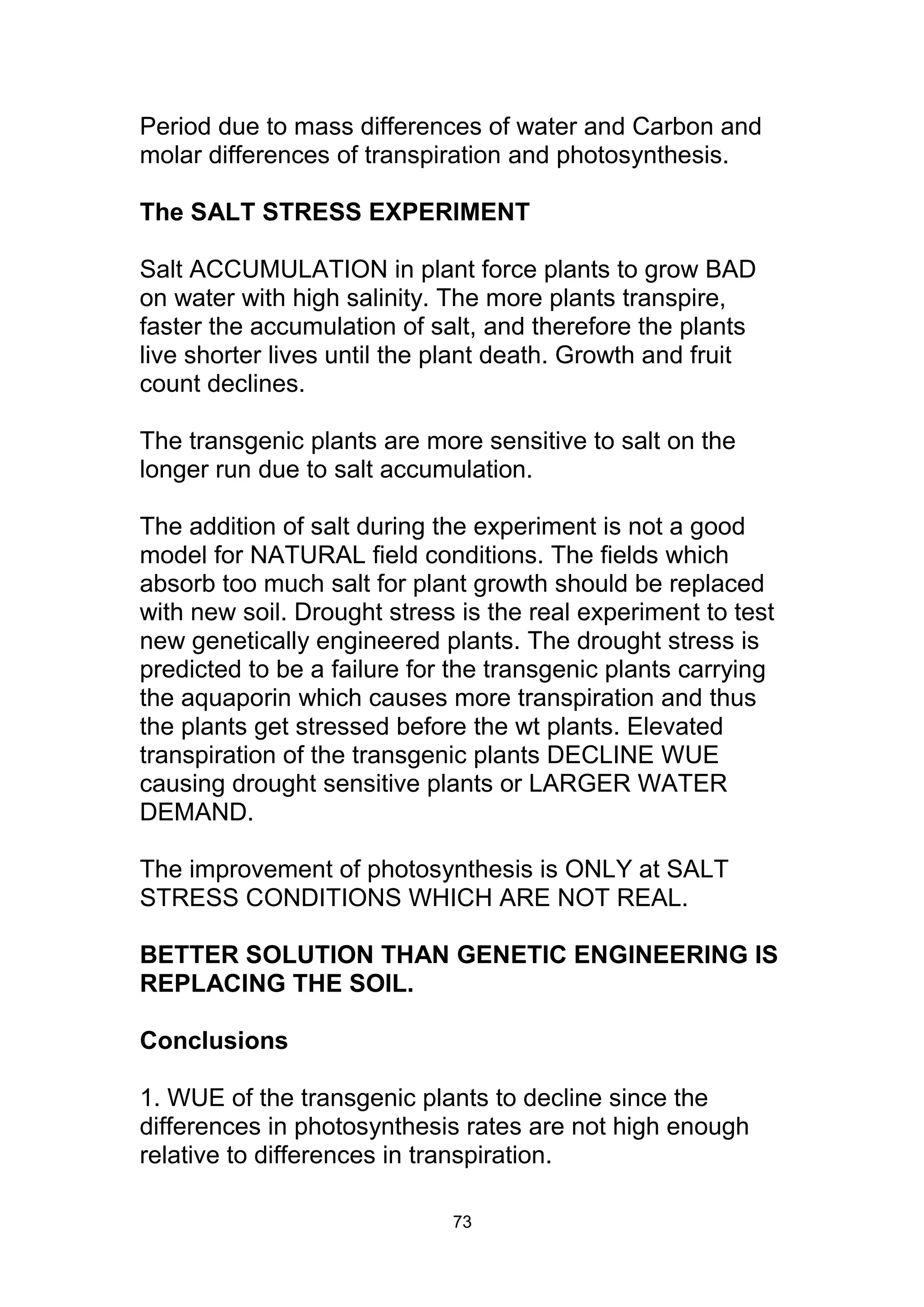 Period due to mass differences of water and Carbon and molar differences of transpiration and photosynthesis.

The SALT STRESS EXPERIMENT

Salt ACCUMULATION in plant force plants to grow BAD on water with high salinity. The more plants transpire, faster the accumulation of salt, and therefore the plants live shorter lives until the plant death. Growth and fruit count declines.

The transgenic plants are more sensitive to salt on the longer run due to salt accumulation.

The addition of salt during the experiment is not a good model for NATURAL field conditions. The fields which absorb too much salt for plant growth should be replaced with new soil. Drought stress is the real experiment to test new genetically engineered plants. The drought stress is predicted to be a failure for the transgenic plants carrying the aquaporin which causes more transpiration and thus the plants get stressed before the wt plants. Elevated transpiration of the transgenic plants DECLINE WUE causing drought sensitive plants or LARGER WATER DEMAND.

The improvement of photosynthesis is ONLY at SALT STRESS CONDITIONS WHICH ARE NOT REAL.

BETTER SOLUTION THAN GENETIC ENGINEERING IS REPLACING THE SOIL.

Conclusions

1. WUE of the transgenic plants to decline since the differences in photosynthesis rates are not high enough relative to differences in transpiration.

73